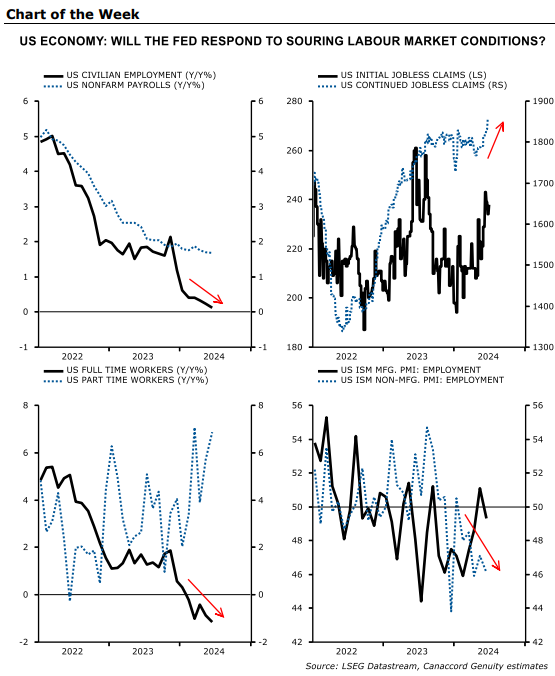 Chart of the Week

US ECONOMY: WILL THE FED RESPOND TO SOURING LABOUR MARKET CONDITIONS?

US CIVILIAN EMPLOYMENT (Y/Y%)
US NONFARM PAYROLLS (Y/Y%)

6 5 4 3 2 1 0 -1
6 5 4 3 2 1 0 -1
2022 2023 2024

US INITIAL JOBLESS CLAIMS (LS)
US CONTINUED JOBLESS CLAIMS (RS)

280 260 240 220 200 180
1900 1800 1700 1600 1500 1400 1300
2022 2023 2024

US FULL TIME WORKERS (Y/Y%)
US PART TIME WORKERS (Y/Y%)

8 6 4 2 0 -2
8 6 4 2 0 -2
2022 2023 2024

US ISM MFG. PMI: EMPLOYMENT
US ISM NON-MFG. PMI: EMPLOYMENT

56 54 52 50 48 46 44 42
56 54 52 50 48 46 44 42
2022 2023 2024

Source: LSEG Datastream, Canaccord Genuity estimates